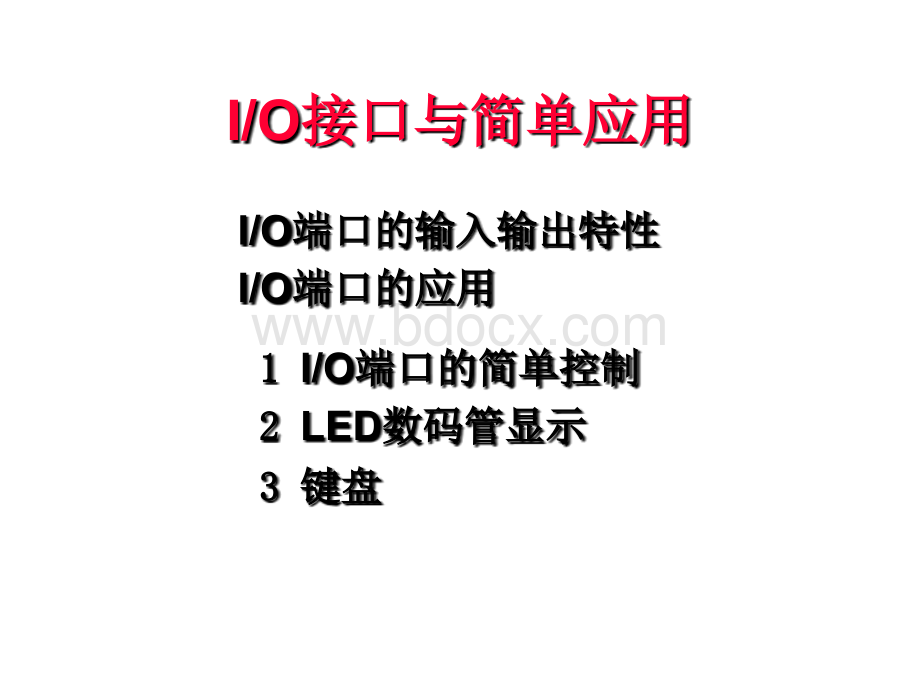 I/O接口与简单应用

I/O端口的输入输出特性

I/O端口的应用

www.bdocx.com

1 I/O端口的简单控制

2 LED数码管显示

3 键盘